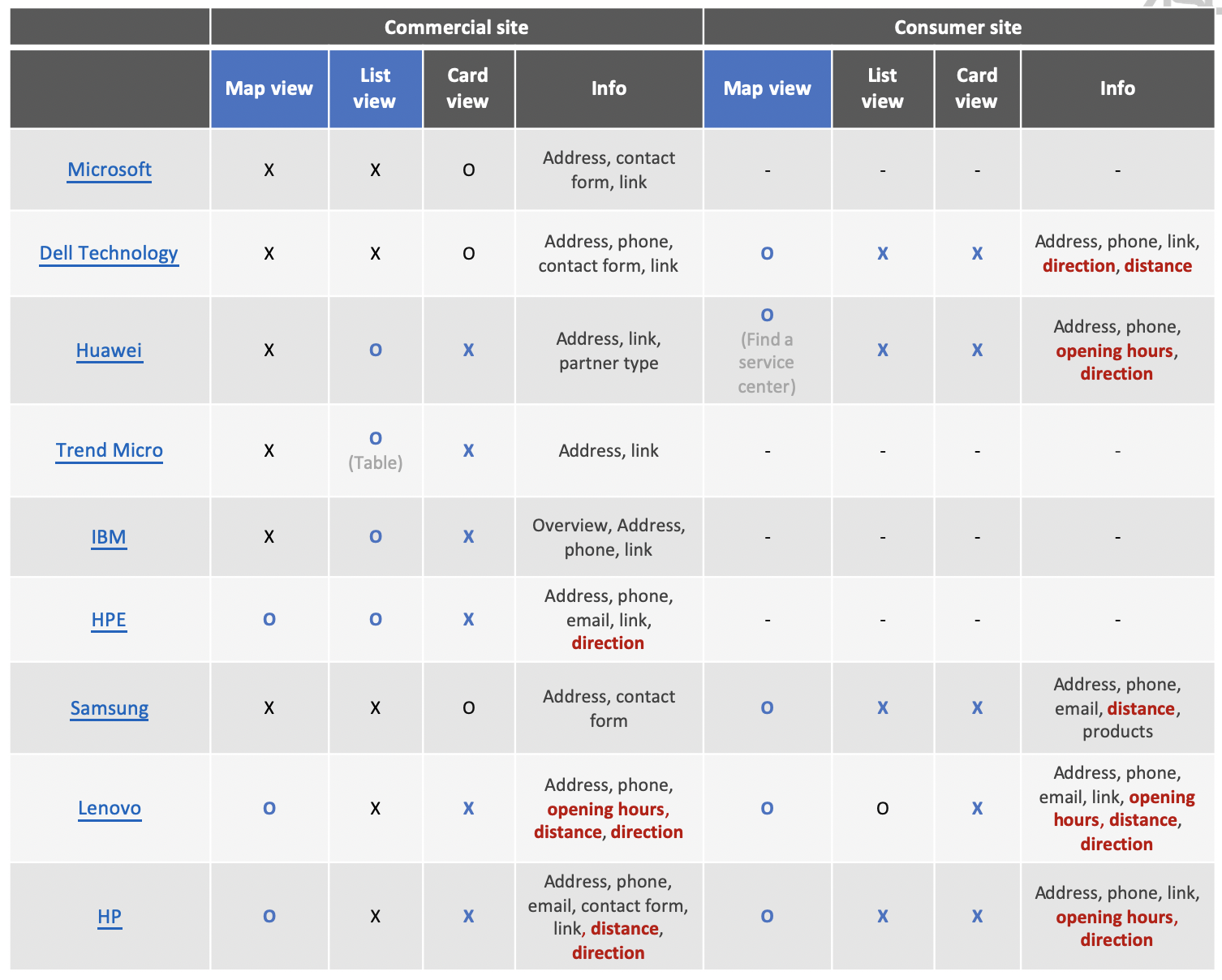 | | Commercial site | | | | Consumer site | | | |
|---|---|---|---|---|---|---|---|---|
| | Map view | List view | Card view | Info | Map view | List view | Card view | Info |
| Microsoft | X | X | O | Address, contact form, link | - | - | - | - |
| Dell Technology | X | X | O | Address, phone, contact form, link | O | X | X | Address, phone, link, direction, distance |
| Huawei | X | O | X | Address, link, partner type | O (Find a service center) | X | X | Address, phone, opening hours, direction |
| Trend Micro | X | O (Table) | X | Address, link | - | - | - | - |
| IBM | X | O | X | Overview, Address, phone, link | - | - | - | - |
| HPE | O | O | X | Address, phone, email, link, direction | - | - | - | - |
| Samsung | X | X | O | Address, contact form | O | X | X | Address, phone, email, distance, products |
| Lenovo | O | X | X | Address, phone, opening hours, distance, direction | O | O | X | Address, phone, email, link, opening hours, distance, direction |
| HP | O | X | X | Address, phone, email, contact form, link, distance, direction | O | X | X | Address, phone, link, opening hours, direction |